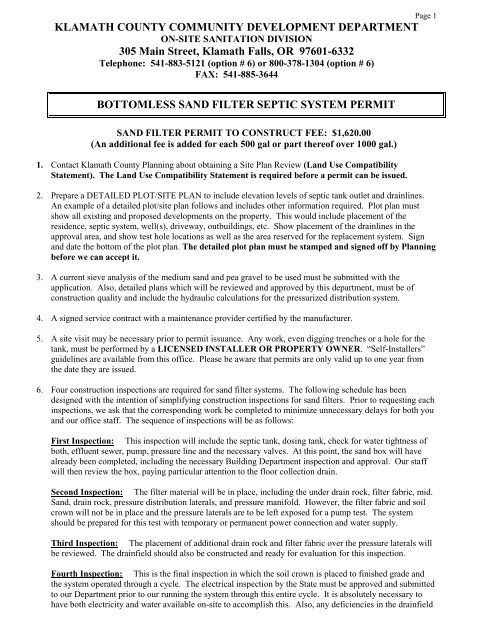 Page 1

KLAMATH COUNTY COMMUNITY DEVELOPMENT DEPARTMENT
ON-SITE SANITATION DIVISION
305 Main Street, Klamath Falls, OR 97601-6332
Telephone: 541-883-5121 (option # 6) or 800-378-1304 (option # 6)
FAX: 541-885-3644

BOTTOMLESS SAND FILTER SEPTIC SYSTEM PERMIT

SAND FILTER PERMIT TO CONSTRUCT FEE: $1,620.00
(An additional fee is added for each 500 gal or part thereof over 1000 gal.)

1. Contact Klamath County Planning about obtaining a Site Plan Review (Land Use Compatibility Statement). The Land Use Compatibility Statement is required before a permit can be issued.

2. Prepare a DETAILED PLOT/SITE PLAN to include elevation levels of septic tank outlet and drainlines. An example of a detailed plot/site plan follows and includes other information required. Plot plan must show all existing and proposed developments on the property. This would include placement of the residence, septic system, well(s), driveway, outbuildings, etc. Show placement of the drainlines in the approval area, and show test hole locations as well as the area reserved for the replacement system. Sign and date the bottom of the plot plan. The detailed plot plan must be stamped and signed off by Planning before we can accept it.

3. A current sieve analysis of the medium sand and pea gravel to be used must be submitted with the application. Also, detailed plans which will be reviewed and approved by this department, must be of construction quality and include the hydraulic calculations for the pressurized distribution system.

4. A signed service contract with a maintenance provider certified by the manufacturer.

5. A site visit may be necessary prior to permit issuance. Any work, even digging trenches or a hole for the tank, must be performed by a LICENSED INSTALLER OR PROPERTY OWNER. "Self-Installers" guidelines are available from this office. Please be aware that permits are only valid up to one year from the date they are issued.

6. Four construction inspections are required for sand filter systems. The following schedule has been designed with the intention of simplifying construction inspections for sand filters. Prior to requesting each inspections, we ask that the corresponding work be completed to minimize unnecessary delays for both you and our office staff. The sequence of inspections will be as follows:

First Inspection: This inspection will include the septic tank, dosing tank, check for water tightness of both, effluent sewer, pump, pressure line and the necessary valves. At this point, the sand box will have already been completed, including the necessary Building Department inspection and approval. Our staff will then review the box, paying particular attention to the floor collection drain.

Second Inspection: The filter material will be in place, including the under drain rock, filter fabric, mid. Sand, drain rock, pressure distribution laterals, and pressure manifold. However, the filter fabric and soil crown will not be in place and the pressure laterals are to be left exposed for a pump test. The system should be prepared for this test with temporary or permanent power connection and water supply.

Third Inspection: The placement of additional drain rock and filter fabric over the pressure laterals will be reviewed. The drainfield should also be constructed and ready for evaluation for this inspection.

Fourth Inspection: This is the final inspection in which the soil crown is placed to finished grade and the system operated through a cycle. The electrical inspection by the State must be approved and submitted to our Department prior to our running the system through this entire cycle. It is absolutely necessary to have both electricity and water available on-site to accomplish this. Also, any deficiencies in the drainfield